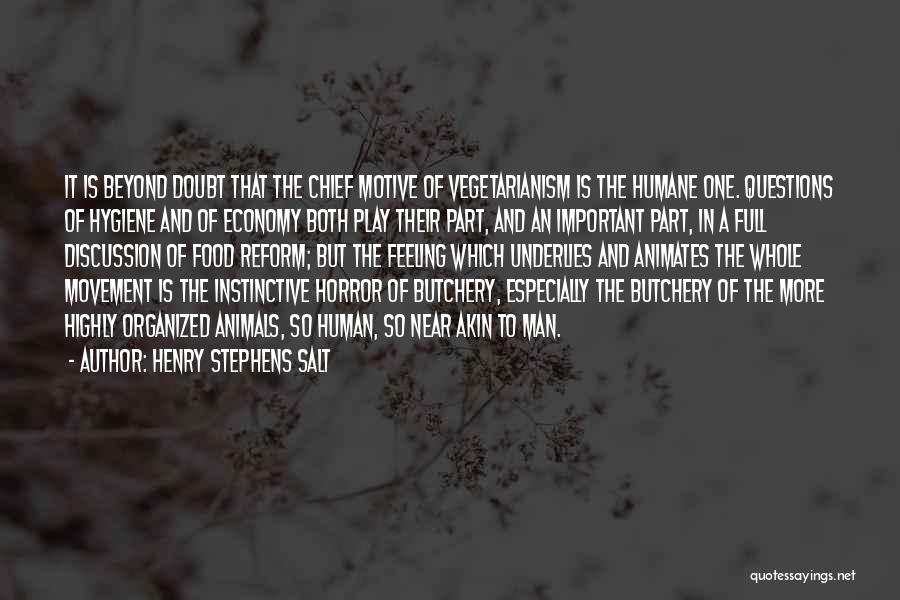 IT IS BEYOND DOUBT THAT THE CHIEF MOTIVE OF VEGETARIANISM IS THE HUMANE ONE. QUESTIONS OF HYGIENE AND OF ECONOMY BOTH PLAY THEIR PART, AND AN IMPORTANT PART, IN A FULL DISCUSSION OF FOOD REFORM; BUT THE FEELING WHICH UNDERLIES AND ANIMATES THE WHOLE MOVEMENT IS THE INSTINCTIVE HORROR OF BUTCHERY, ESPECIALLY THE BUTCHERY OF THE MORE HIGHLY ORGANIZED ANIMALS, SO HUMAN, SO NEAR AKIN TO MAN.

- AUTHOR: HENRY STEPHENS SALT

quotessayings.net